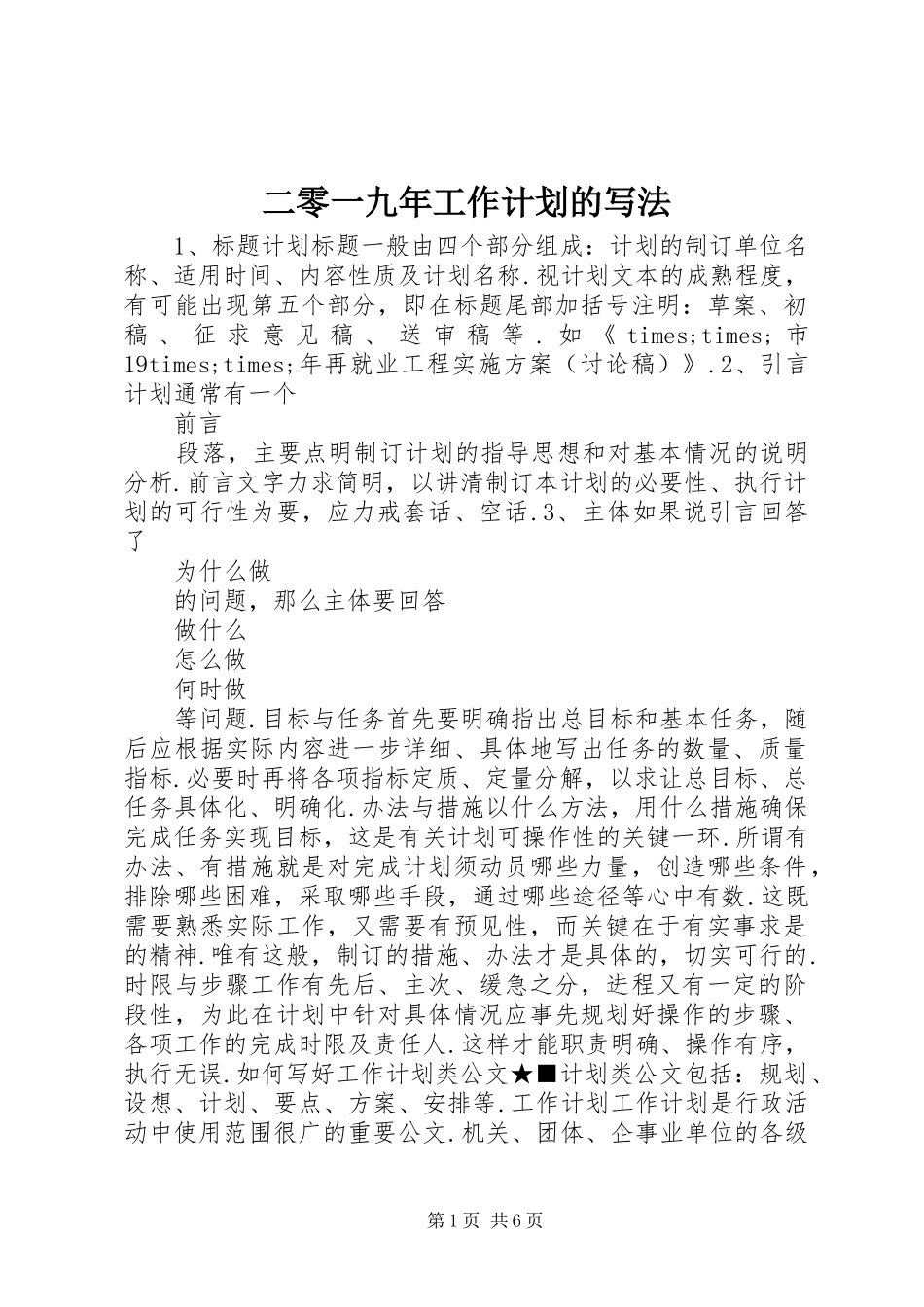 二零一九年工作计划的写法

1、标题计划标题一般由四个部分组成：计划的制订单位名称、适用时间、内容性质及计划名称.视计划文本的成熟程度，有可能出现第五个部分，即在标题尾部加括号注明：草案、初稿、征求意见稿、送审稿等.如《times;times;市19times;times;年再就业工程实施方案（讨论稿）》.2、引言计划通常有一个

前言

段落，主要点明制订计划的指导思想和对基本情况的说明分析.前言文字力求简明，以讲清制订本计划的必要性、执行计划的可行性为要，应力戒套话、空话.3、主体如果说引言回答了

为什么做

的问题，那么主体要回答

做什么

怎么做

何时做

等问题.目标与任务首先要明确指出总目标和基本任务，随后应根据实际内容进一步详细、具体地写出任务的数量、质量指标.必要时再将各项指标定质、定量分解，以求让总目标、总任务具体化、明确化.办法与措施以什么方法，用什么措施确保完成任务实现目标，这是有关计划可操作性的关键一环.所谓有办法、有措施就是对完成计划须动员哪些力量，创造哪些条件，排除哪些困难，采取哪些手段，通过哪些途径等心中有数.这既需要熟悉实际工作，又需要有预见性，而关键在于有实事求是的精神.唯有这般，制订的措施、办法才是具体的，切实可行的.时限与步骤工作有先后、主次、缓急之分，进程又有一定的阶段性，为此在计划中针对具体情况应事先规划好操作的步骤、各项工作的完成时限及责任人.这样才能职责明确、操作有序，执行无误.如何写好工作计划类公文★■计划类公文包括：规划、设想、计划、要点、方案、安排等.工作计划工作计划是行政活动中使用范围很广的重要公文.机关、团体、企事业单位的各级

第1页 共6页